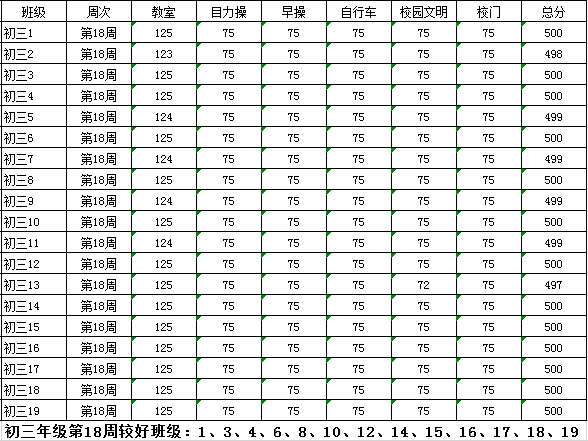 | 班级 | 周次 | 教室 | 目力操 | 早操 | 自行车 | 校园文明 | 校门 | 总分 |
|---|---|---|---|---|---|---|---|---|
| 初三1 | 第18周 | 125 | 75 | 75 | 75 | 75 | 75 | 500 |
| 初三2 | 第18周 | 123 | 75 | 75 | 75 | 75 | 75 | 498 |
| 初三3 | 第18周 | 125 | 75 | 75 | 75 | 75 | 75 | 500 |
| 初三4 | 第18周 | 125 | 75 | 75 | 75 | 75 | 75 | 500 |
| 初三5 | 第18周 | 124 | 75 | 75 | 75 | 75 | 75 | 499 |
| 初三6 | 第18周 | 125 | 75 | 75 | 75 | 75 | 75 | 500 |
| 初三7 | 第18周 | 124 | 75 | 75 | 75 | 75 | 75 | 499 |
| 初三8 | 第18周 | 125 | 75 | 75 | 75 | 75 | 75 | 500 |
| 初三9 | 第18周 | 124 | 75 | 75 | 75 | 75 | 75 | 499 |
| 初三10 | 第18周 | 125 | 75 | 75 | 75 | 75 | 75 | 500 |
| 初三11 | 第18周 | 124 | 75 | 75 | 75 | 75 | 75 | 499 |
| 初三12 | 第18周 | 125 | 75 | 75 | 75 | 75 | 75 | 500 |
| 初三13 | 第18周 | 125 | 75 | 75 | 75 | 72 | 75 | 497 |
| 初三14 | 第18周 | 125 | 75 | 75 | 75 | 75 | 75 | 500 |
| 初三15 | 第18周 | 125 | 75 | 75 | 75 | 75 | 75 | 500 |
| 初三16 | 第18周 | 125 | 75 | 75 | 75 | 75 | 75 | 500 |
| 初三17 | 第18周 | 125 | 75 | 75 | 75 | 75 | 75 | 500 |
| 初三18 | 第18周 | 125 | 75 | 75 | 75 | 75 | 75 | 500 |
| 初三19 | 第18周 | 125 | 75 | 75 | 75 | 75 | 75 | 500 |

初三年级第18周较好班级：1、3、4、6、8、10、12、14、15、16、17、18、19